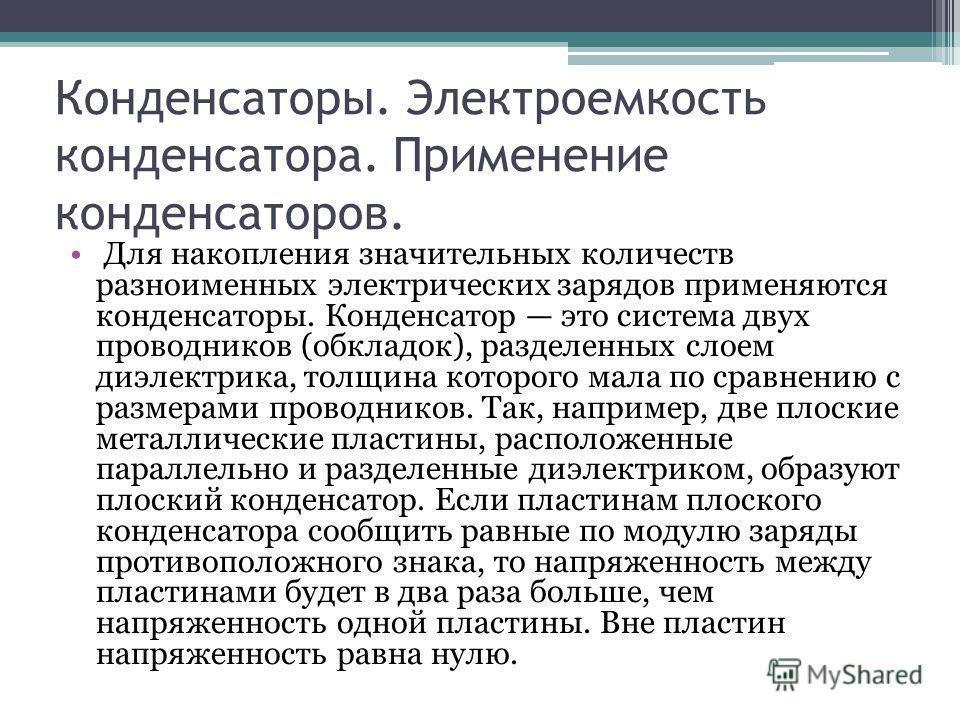 Конденсаторы. Электроемкость конденсатора. Применение конденсаторов.

• Для накопления значительных количеств разноименных электрических зарядов применяются конденсаторы. Конденсатор — это система двух проводников (обкладок), разделенных слоем диэлектрика, толщина которого мала по сравнению с размерами проводников. Так, например, две плоские металлические пластины, расположенные параллельно и разделенные диэлектриком, образуют плоский конденсатор. Если пластинам плоского конденсатора сообщить равные по модулю заряды противоположного знака, то напряженность между пластинами будет в два раза больше, чем напряженность одной пластины. Вне пластин напряженность равна нулю.

MyShared